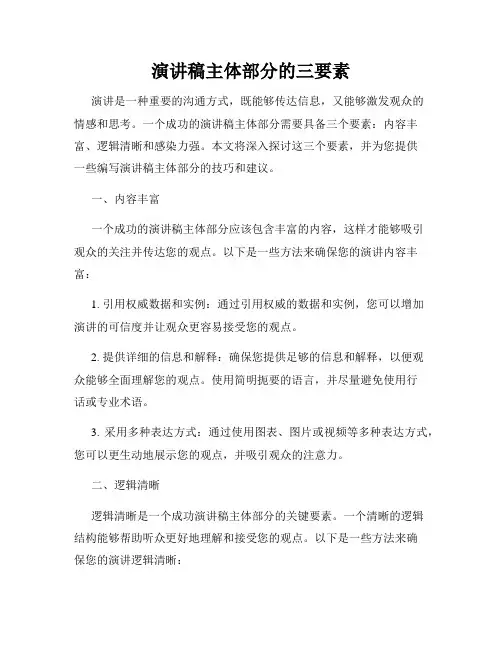 演讲稿主体部分的三要素

演讲是一种重要的沟通方式，既能够传达信息，又能够激发观众的情感和思考。一个成功的演讲稿主体部分需要具备三个要素：内容丰富、逻辑清晰和感染力强。本文将深入探讨这三个要素，并为您提供一些编写演讲稿主体部分的技巧和建议。

一、内容丰富

一个成功的演讲稿主体部分应该包含丰富的内容，这样才能够吸引观众的关注并传达您的观点。以下是一些方法来确保您的演讲内容丰富：

1. 引用权威数据和实例：通过引用权威的数据和实例，您可以增加演讲的可信度并让观众更容易接受您的观点。

2. 提供详细的信息和解释：确保您提供足够的信息和解释，以便观众能够全面理解您的观点。使用简明扼要的语言，并尽量避免使用行话或专业术语。

3. 采用多种表达方式：通过使用图表、图片或视频等多种表达方式，您可以更生动地展示您的观点，并吸引观众的注意力。

二、逻辑清晰

逻辑清晰是一个成功演讲稿主体部分的关键要素。一个清晰的逻辑结构能够帮助听众更好地理解和接受您的观点。以下是一些方法来确保您的演讲逻辑清晰：